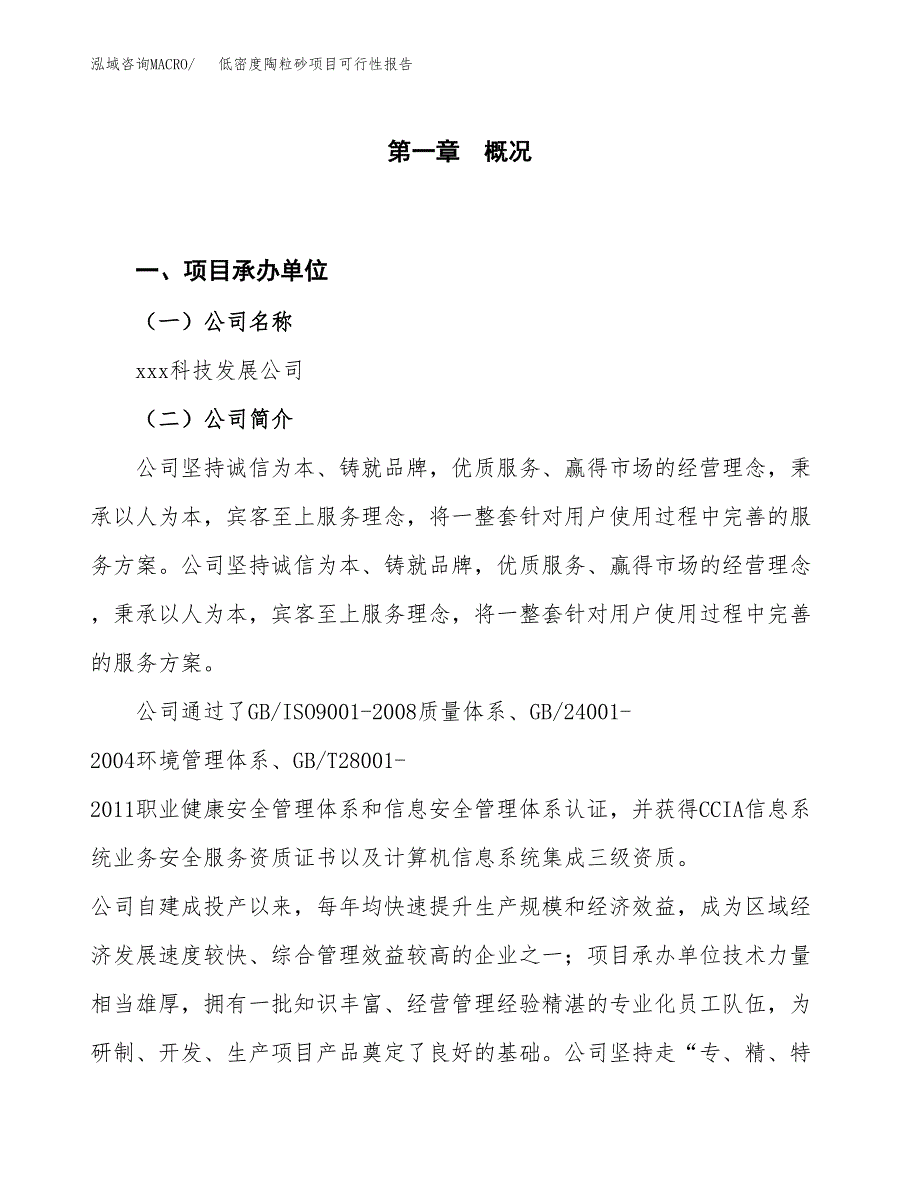 泓域咨询MACRO/ 低密度陶粒砂项目可行性报告

第一章 概况

一、项目承办单位

（一）公司名称

xxx科技发展公司

（二）公司简介

公司坚持诚信为本、铸就品牌，优质服务、赢得市场的经营理念，秉承以人为本，宾客至上服务理念，将一整套针对用户使用过程中完善的服务方案。公司坚持诚信为本、铸就品牌，优质服务、赢得市场的经营理念，秉承以人为本，宾客至上服务理念，将一整套针对用户使用过程中完善的服务方案。

公司通过了GB/ISO9001-2008质量体系、GB/24001-2004环境管理体系、GB/T28001-2011职业健康安全管理体系和信息安全管理体系认证，并获得CCIA信息系统业务安全服务资质证书以及计算机信息系统集成三级资质。

公司自建成投产以来，每年均快速提升生产规模和经济效益，成为区域经济发展速度较快、综合管理效益较高的企业之一；项目承办单位技术力量相当雄厚，拥有一批知识丰富、经营管理经验精湛的专业化员工队伍，为研制、开发、生产项目产品奠定了良好的基础。公司坚持走“专、精、特